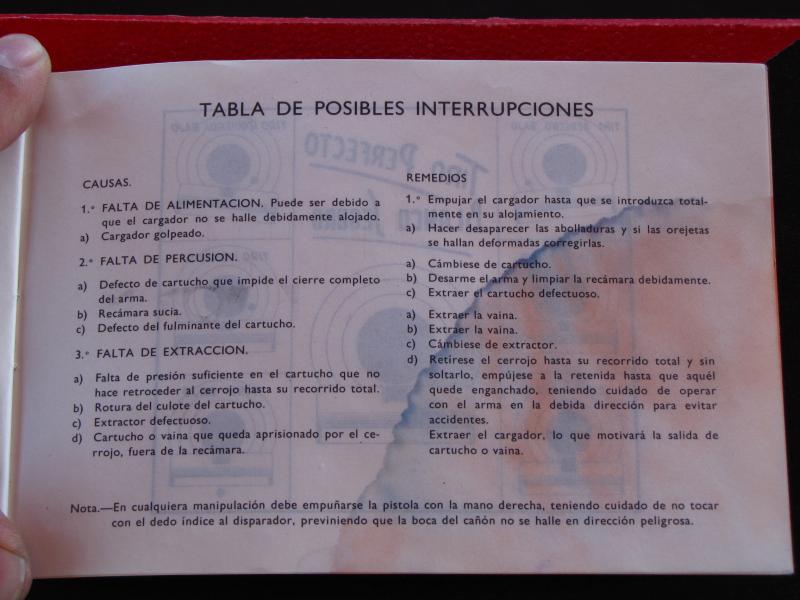 TABLA DE POSIBLES INTERRUPCIONES

CAUSAS.

1.° FALTA DE ALIMENTACION. Puede ser debido a que el cargador no se halle debidamente alojado.
a) Cargador golpeado.

2.° FALTA DE PERCUSION.

a) Defecto de cartucho que impide el cierre completo del arma.
b) Recámara sucia.
c) Defecto del fulminante del cartucho.

3.° FALTA DE EXTRACCION.

a) Falta de presión suficiente en el cartucho que no hace retroceder al cerrojo hasta su recorrido total.
b) Rotura del culote del cartucho.
c) Extractor defectuoso.
d) Cartucho o vaina que queda aprisionado por el cerrojo, fuera de la recámara.

REMEDIOS

1.° Empujar el cargador hasta que se introduzca totalmente en su alojamiento.
a) Hacer desaparecer las abolladuras y si las orejetas se hallan deformadas corregirlas.

a) Cámbiese de cartucho.
b) Desarme el arma y limpiar la recámara debidamente.
c) Extraer el cartucho defectuoso.

a) Extraer la vaina.
b) Extraer la vaina.
c) Cámbiese de extractor.
d) Retírese el cerrojo hasta su recorrido total y sin soltarlo, empújese a la retenida hasta que aquél quede enganchado, teniendo cuidado de operar con el arma en la debida dirección para evitar accidentes.
Extraer el cargador, lo que motivará la salida de cartucho o vaina.

Nota.—En cualquiera manipulación debe empuñarse la pistola con la mano derecha, teniendo cuidado de no tocar con el dedo índice al disparador, previniendo que la boca del cañón no se halle en dirección peligrosa.